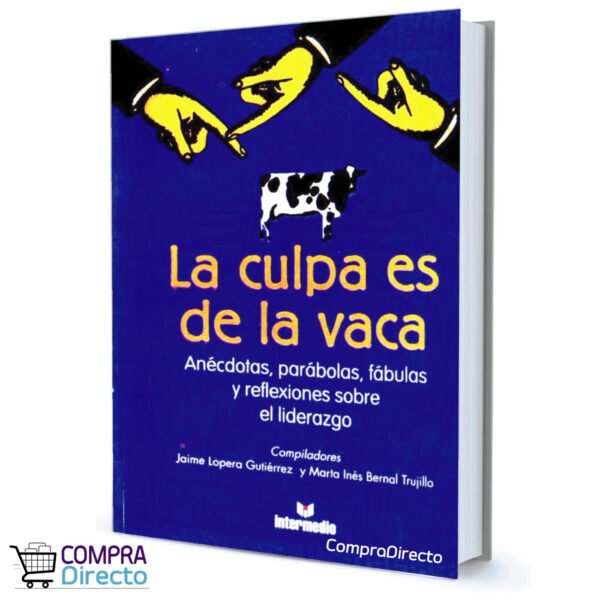 La culpa es de la vaca

Anécdotas, parábolas, fábulas y reflexiones sobre el liderazgo

Compiladores
Jaime Lopera Gutiérrez y Marta Inés Bernal Trujillo

intermedio

CompraDirecto

COMPRA
Directo